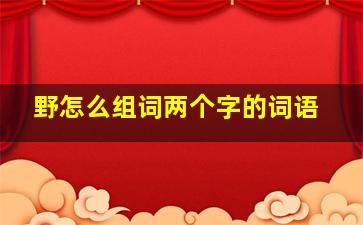 野怎么组词两个字的词语